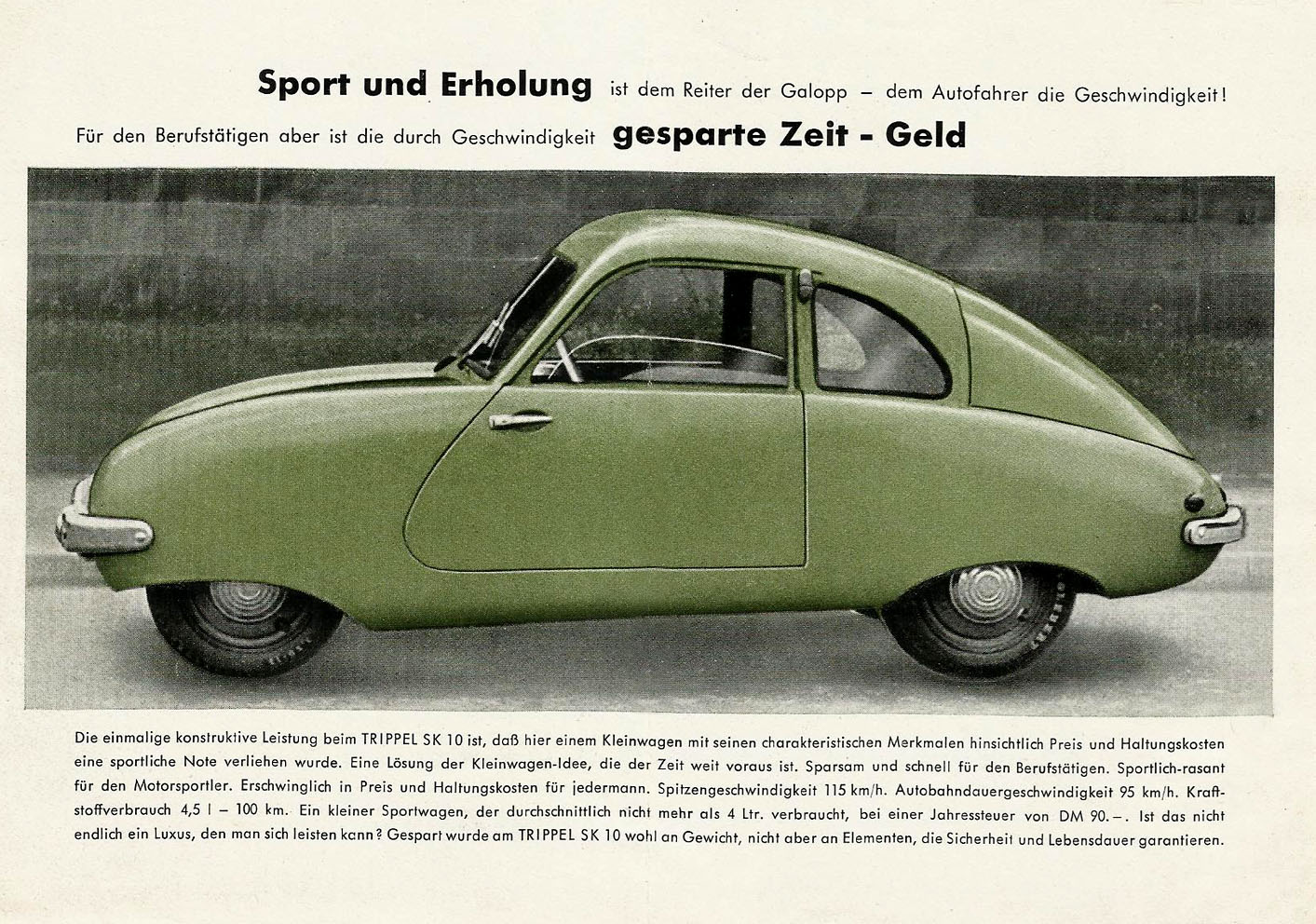 Sport und Erholung ist dem Reiter der Galopp – dem Autofahrer die Geschwindigkeit!
Für den Berufstätigen aber ist die durch Geschwindigkeit gesparte Zeit - Geld

Die einmalige konstruktive Leistung beim TRIPPEL SK 10 ist, daß hier einem Kleinwagen mit seinen charakteristischen Merkmalen hinsichtlich Preis und Haltungskosten eine sportliche Note verliehen wurde. Eine Lösung der Kleinwagen-Idee, die der Zeit weit voraus ist. Sparsam und schnell für den Berufstätigen. Sportlich-rasant für den Motorsportler. Erschwinglich in Preis und Haltungskosten für jedermann. Spitzengeschwindigkeit 115 km/h. Autobahndauergeschwindigkeit 95 km/h. Kraftstoffverbrauch 4,5 l – 100 km. Ein kleiner Sportwagen, der durchschnittlich nicht mehr als 4 Ltr. verbraucht, bei einer Jahressteuer von DM 90.–. Ist das nicht endlich ein Luxus, den man sich leisten kann? Gespart wurde am TRIPPEL SK 10 wohl an Gewicht, nicht aber an Elementen, die Sicherheit und Lebensdauer garantieren.